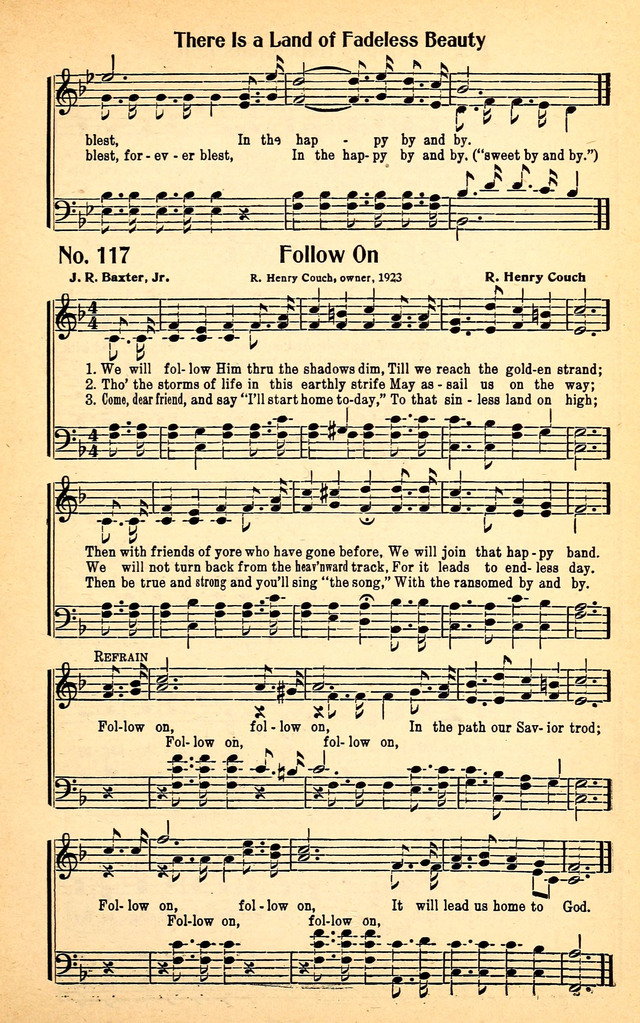 There Is a Land of Fadeless Beauty

blest, In the hap - py by and by.
blest, for - ev - er blest, In the hap - py by and by. ("sweet by and by.")

No. 117 Follow On

J. R. Baxter, Jr. R. Henry Couch, owner, 1923 R. Henry Couch

1. We will fol - low Him thru the shadows dim, Till we reach the gold - en strand;
2. Tho' the storms of life in this earthly strife May as - sail us on the way;
3. Come, dear friend, and say "I'll start home to-day," To that sin - less land on high;

Then with friends of yore who have gone before, We will join that hap - py band.
We will not turn back from the heav'nward track, For it leads to end - less day.
Then be true and strong and you'll sing "the song," With the ransomed by and by.

REFRAIN
Fol - low on, fol - low on, In the path our Sav - ior trod;
Fol - low on, fol - low on,

Fol - low on, fol - low on, It will lead us home to God.
Fol - low on, fol - low on,